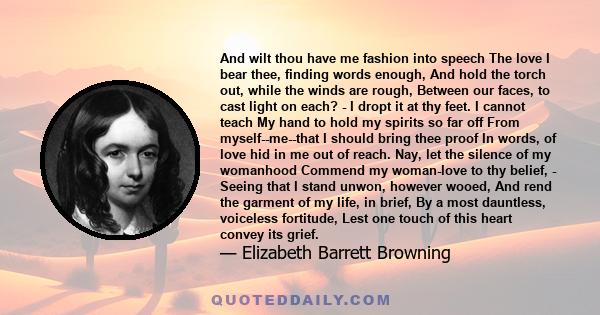 And wilt thou have me fashion into speech The love I bear thee, finding words enough, And hold the torch out, while the winds are rough, Between our faces, to cast light on each? - I dropt it at thy feet. I cannot teach My hand to hold my spirits so far off From myself--me--that I should bring thee proof In words, of love hid in me out of reach. Nay, let the silence of my womanhood Commend my woman-love to thy belief, - Seeing that I stand unwon, however wooed, And rend the garment of my life, in brief, By a most dauntless, voiceless fortitude, Lest one touch of this heart convey its grief.

— Elizabeth Barrett Browning

QUOTEDDAILY.COM